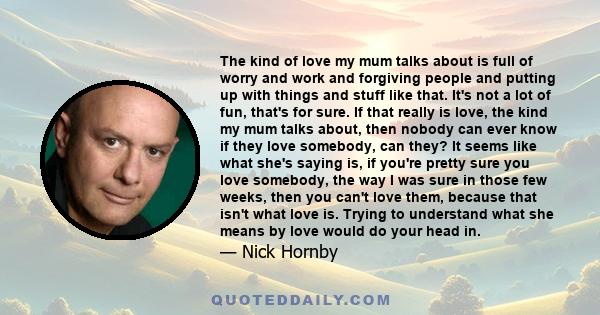 The kind of love my mum talks about is full of worry and work and forgiving people and putting up with things and stuff like that. It's not a lot of fun, that's for sure. If that really is love, the kind my mum talks about, then nobody can ever know if they love somebody, can they? It seems like what she's saying is, if you're pretty sure you love somebody, the way I was sure in those few weeks, then you can't love them, because that isn't what love is. Trying to understand what she means by love would do your head in.

— Nick Hornby

QUOTEDDAILY.COM